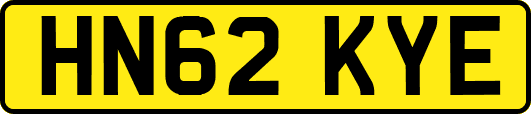 HN62 KYE